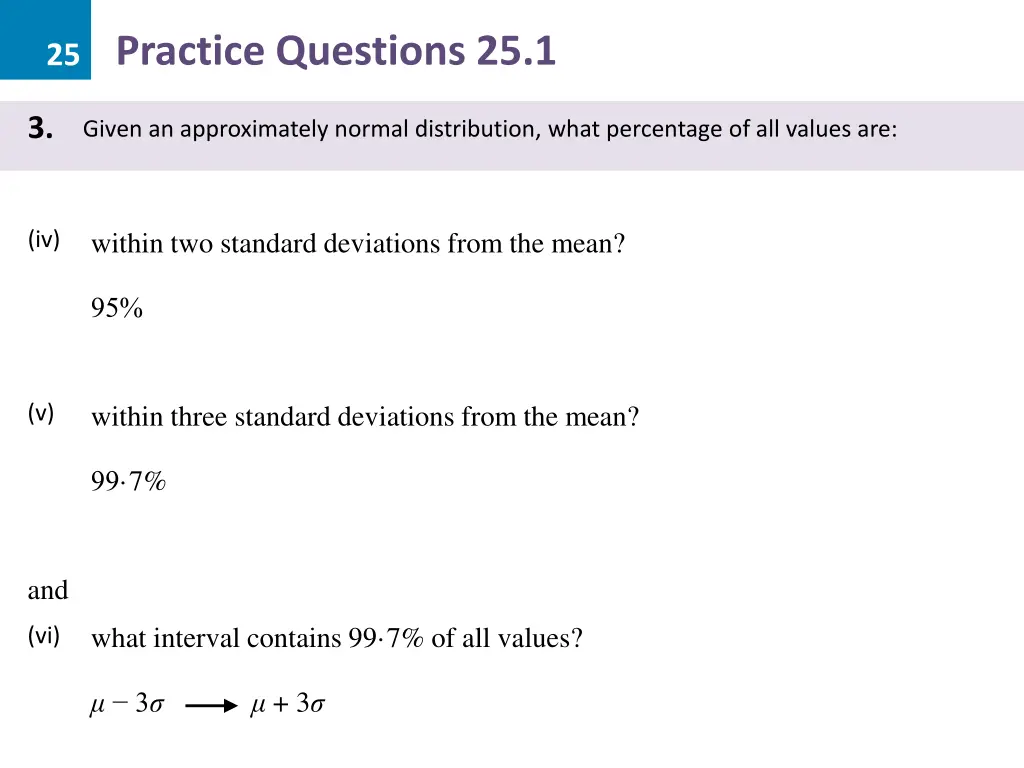 25

Practice Questions 25.1

3. Given an approximately normal distribution, what percentage of all values are:

(iv) within two standard deviations from the mean?

95%

(v) within three standard deviations from the mean?

99·7%

and

(vi) what interval contains 99·7% of all values?

$\mu - 3\sigma \longrightarrow \mu + 3\sigma$